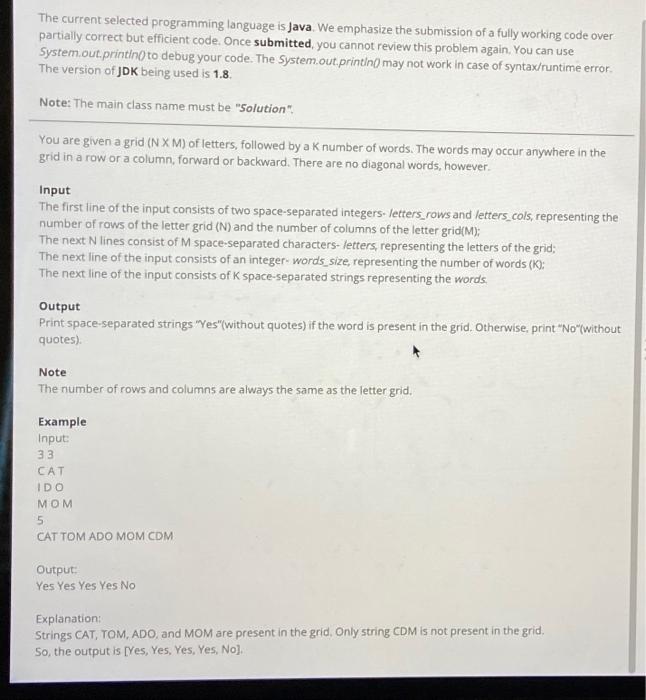 The current selected programming language is Java. We emphasize the submission of a fully working code over partially correct but efficient code. Once submitted, you cannot review this problem again. You can use System.out.println() to debug your code. The System.out.println() may not work in case of syntax/runtime error. The version of JDK being used is 1.8.

Note: The main class name must be "Solution".

You are given a grid (N X M) of letters, followed by a K number of words. The words may occur anywhere in the grid in a row or a column, forward or backward. There are no diagonal words, however.

Input
The first line of the input consists of two space-separated integers- letters_rows and letters_cols, representing the number of rows of the letter grid (N) and the number of columns of the letter grid(M);
The next N lines consist of M space-separated characters- letters, representing the letters of the grid;
The next line of the input consists of an integer- words_size, representing the number of words (K);
The next line of the input consists of K space-separated strings representing the words.

Output
Print space-separated strings "Yes"(without quotes) if the word is present in the grid. Otherwise, print "No"(without quotes).

Note
The number of rows and columns are always the same as the letter grid.

Example
Input:
3 3
C A T
I D O
M O M
5
CAT TOM ADO MOM CDM

Output:
Yes Yes Yes Yes No

Explanation:
Strings CAT, TOM, ADO, and MOM are present in the grid. Only string CDM is not present in the grid.
So, the output is [Yes, Yes, Yes, Yes, No].